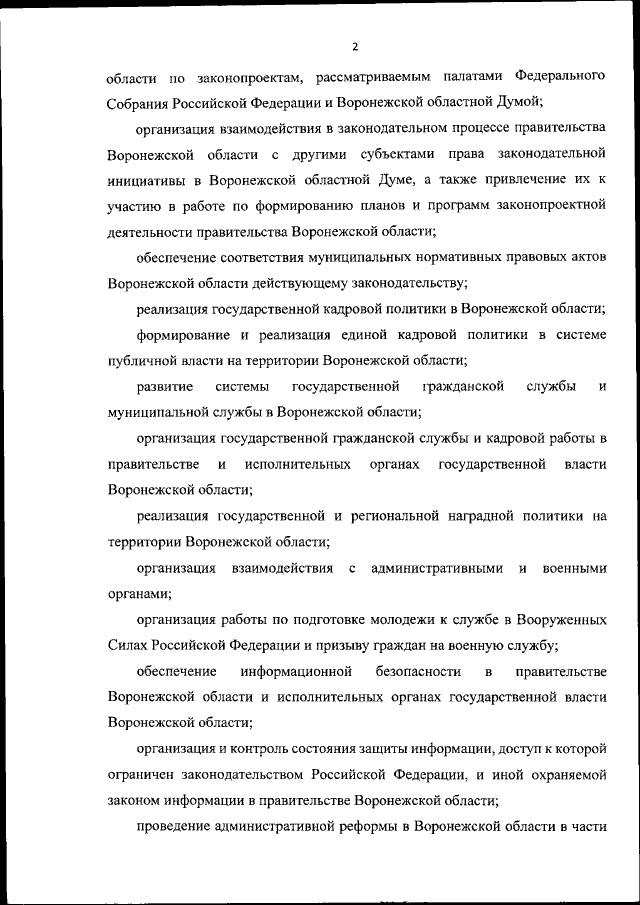 2

области по законопроектам, рассматриваемым палатами Федерального Собрания Российской Федерации и Воронежской областной Думой;

организация взаимодействия в законодательном процессе правительства Воронежской области с другими субъектами права законодательной инициативы в Воронежской областной Думе, а также привлечение их к участию в работе по формированию планов и программ законопроектной деятельности правительства Воронежской области;

обеспечение соответствия муниципальных нормативных правовых актов Воронежской области действующему законодательству;

реализация государственной кадровой политики в Воронежской области;

формирование и реализация единой кадровой политики в системе публичной власти на территории Воронежской области;

развитие системы государственной гражданской службы и муниципальной службы в Воронежской области;

организация государственной гражданской службы и кадровой работы в правительстве и исполнительных органах государственной власти Воронежской области;

реализация государственной и региональной наградной политики на территории Воронежской области;

организация взаимодействия с административными и военными органами;

организация работы по подготовке молодежи к службе в Вооруженных Силах Российской Федерации и призыву граждан на военную службу;

обеспечение информационной безопасности в правительстве Воронежской области и исполнительных органах государственной власти Воронежской области;

организация и контроль состояния защиты информации, доступ к которой ограничен законодательством Российской Федерации, и иной охраняемой законом информации в правительстве Воронежской области;

проведение административной реформы в Воронежской области в части